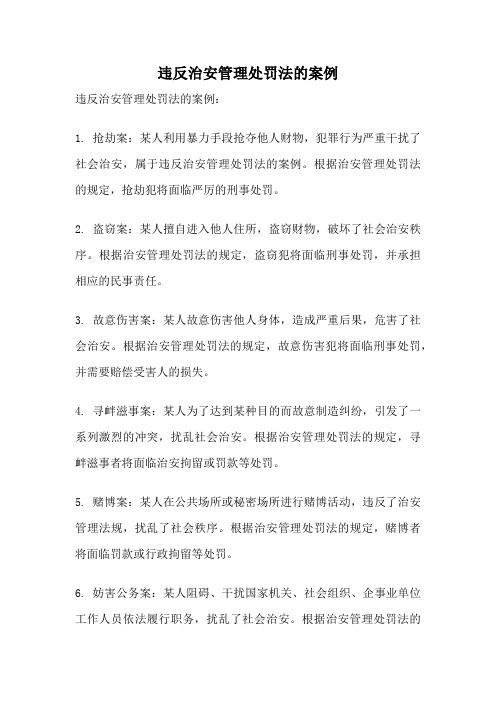 违反治安管理处罚法的案例

违反治安管理处罚法的案例：

1. 抢劫案：某人利用暴力手段抢夺他人财物，犯罪行为严重干扰了社会治安，属于违反治安管理处罚法的案例。根据治安管理处罚法的规定，抢劫犯将面临严厉的刑事处罚。

2. 盗窃案：某人擅自进入他人住所，盗窃财物，破坏了社会治安秩序。根据治安管理处罚法的规定，盗窃犯将面临刑事处罚，并承担相应的民事责任。

3. 故意伤害案：某人故意伤害他人身体，造成严重后果，危害了社会治安。根据治安管理处罚法的规定，故意伤害犯将面临刑事处罚，并需要赔偿受害人的损失。

4. 寻衅滋事案：某人为了达到某种目的而故意制造纠纷，引发了一系列激烈的冲突，扰乱社会治安。根据治安管理处罚法的规定，寻衅滋事者将面临治安拘留或罚款等处罚。

5. 赌博案：某人在公共场所或秘密场所进行赌博活动，违反了治安管理法规，扰乱了社会秩序。根据治安管理处罚法的规定，赌博者将面临罚款或行政拘留等处罚。

6. 妨害公务案：某人阻碍、干扰国家机关、社会组织、企事业单位工作人员依法履行职务，扰乱了社会治安。根据治安管理处罚法的